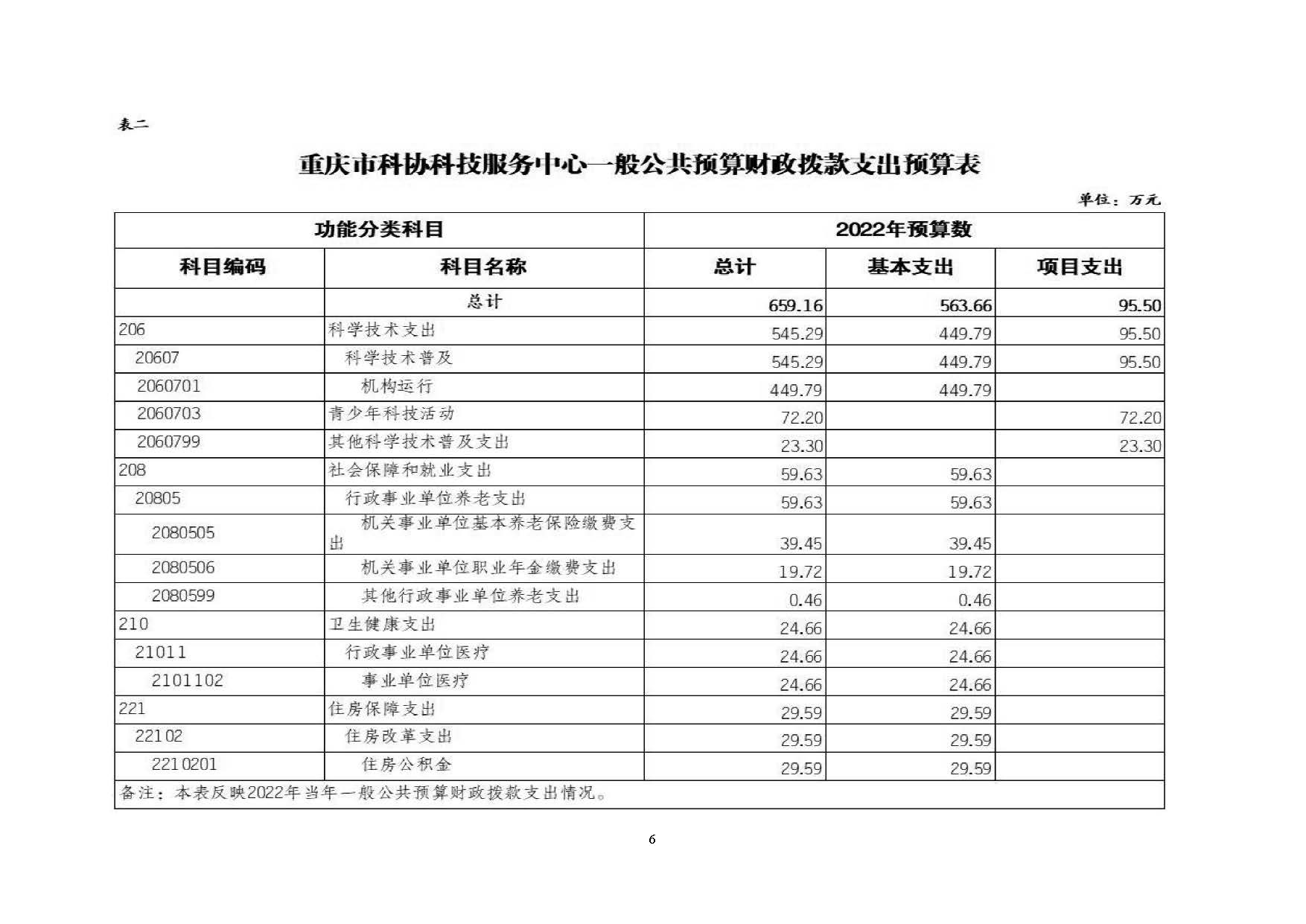 表二

重庆市科协科技服务中心一般公共预算财政拨款支出预算表

单位：万元

| 功能分类科目 | | 2022年预算数 | | |
|---|---|---|---|---|
| 科目编码 | 科目名称 | 总计 | 基本支出 | 项目支出 |
| | 总计 | 659.16 | 563.66 | 95.50 |
| 206 | 科学技术支出 | 545.29 | 449.79 | 95.50 |
| 20607 | 科学技术普及 | 545.29 | 449.79 | 95.50 |
| 2060701 | 机构运行 | 449.79 | 449.79 | |
| 2060703 | 青少年科技活动 | 72.20 | | 72.20 |
| 2060799 | 其他科学技术普及支出 | 23.30 | | 23.30 |
| 208 | 社会保障和就业支出 | 59.63 | 59.63 | |
| 20805 | 行政事业单位养老支出 | 59.63 | 59.63 | |
| 2080505 | 机关事业单位基本养老保险缴费支出 | 39.45 | 39.45 | |
| 2080506 | 机关事业单位职业年金缴费支出 | 19.72 | 19.72 | |
| 2080599 | 其他行政事业单位养老支出 | 0.46 | 0.46 | |
| 210 | 卫生健康支出 | 24.66 | 24.66 | |
| 21011 | 行政事业单位医疗 | 24.66 | 24.66 | |
| 2101102 | 事业单位医疗 | 24.66 | 24.66 | |
| 221 | 住房保障支出 | 29.59 | 29.59 | |
| 22102 | 住房改革支出 | 29.59 | 29.59 | |
| 2210201 | 住房公积金 | 29.59 | 29.59 | |
| 备注：本表反映2022年当年一般公共预算财政拨款支出情况。 | | | | |

6